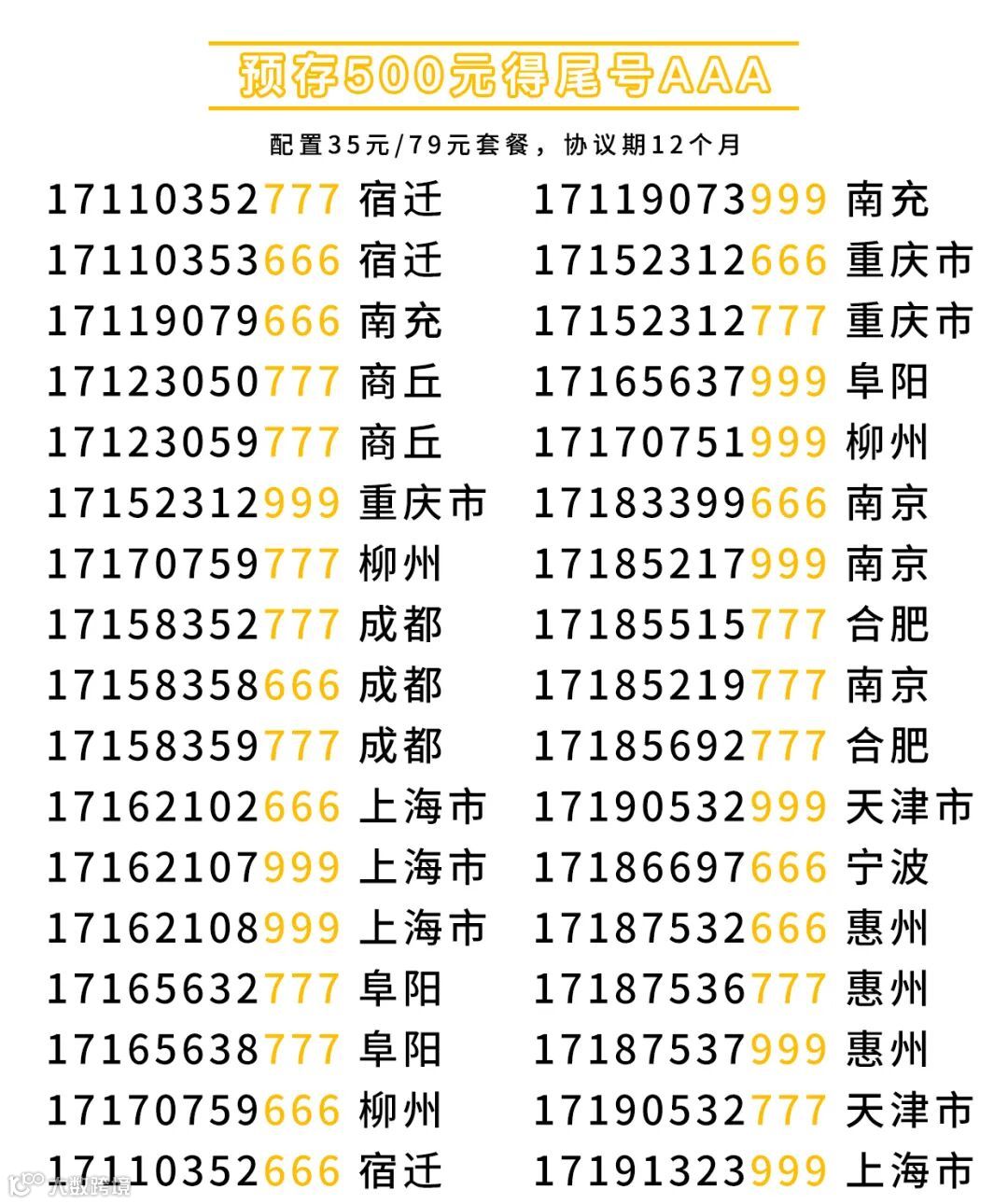 预存500元得尾号AAA

配置35元/79元套餐，协议期12个月

17110352777 宿迁
17110353666 宿迁
17119079666 南充
17123050777 商丘
17123059777 商丘
17152312999 重庆市
17170759777 柳州
17158352777 成都
17158358666 成都
17158359777 成都
17162102666 上海市
17162107999 上海市
17162108999 上海市
17165632777 阜阳
17165638777 阜阳
17170759666 柳州
17110352666 宿迁

17119073999 南充
17152312666 重庆市
17152312777 重庆市
17165637999 阜阳
17170751999 柳州
17183399666 南京
17185217999 南京
17185515777 合肥
17185219777 南京
17185692777 合肥
17190532999 天津市
17186697666 宁波
17187532666 惠州
17187536777 惠州
17187537999 惠州
17190532777 天津市
17191323999 上海市

大数跨境